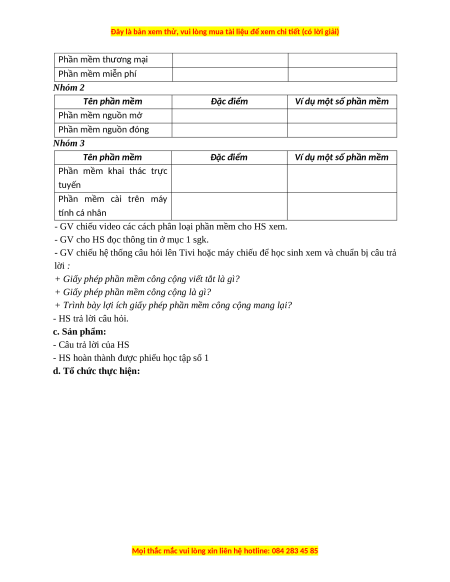 Đây là bản xem thử, vui lòng mua tài liệu để xem chi tiết (có lời giải)

| Phần mềm thương mại | | |
|---|---|---|
| Phần mềm miễn phí | | |

Nhóm 2

| Tên phần mềm | Đặc điểm | Ví dụ một số phần mềm |
|---|---|---|
| Phần mềm nguồn mở | | |
| Phần mềm nguồn đóng | | |

Nhóm 3

| Tên phần mềm | Đặc điểm | Ví dụ một số phần mềm |
|---|---|---|
| Phần mềm khai thác trực tuyến | | |
| Phần mềm cài trên máy tính cá nhân | | |

- GV chiếu video các cách phân loại phần mềm cho HS xem.
- GV cho HS đọc thông tin ở mục 1 sgk.
- GV chiếu hệ thống câu hỏi lên Tivi hoặc máy chiếu để học sinh xem và chuẩn bị câu trả lời :
+ Giấy phép phần mềm công cộng viết tắt là gì?
+ Giấy phép phần mềm công cộng là gì?
+ Trình bày lợi ích giấy phép phần mềm công cộng mang lại?
- HS trả lời câu hỏi.
c. Sản phẩm:
- Câu trả lời của HS
- HS hoàn thành được phiếu học tập số 1
d. Tổ chức thực hiện:

Mọi thắc mắc vui lòng xin liên hệ hotline: 084 283 45 85